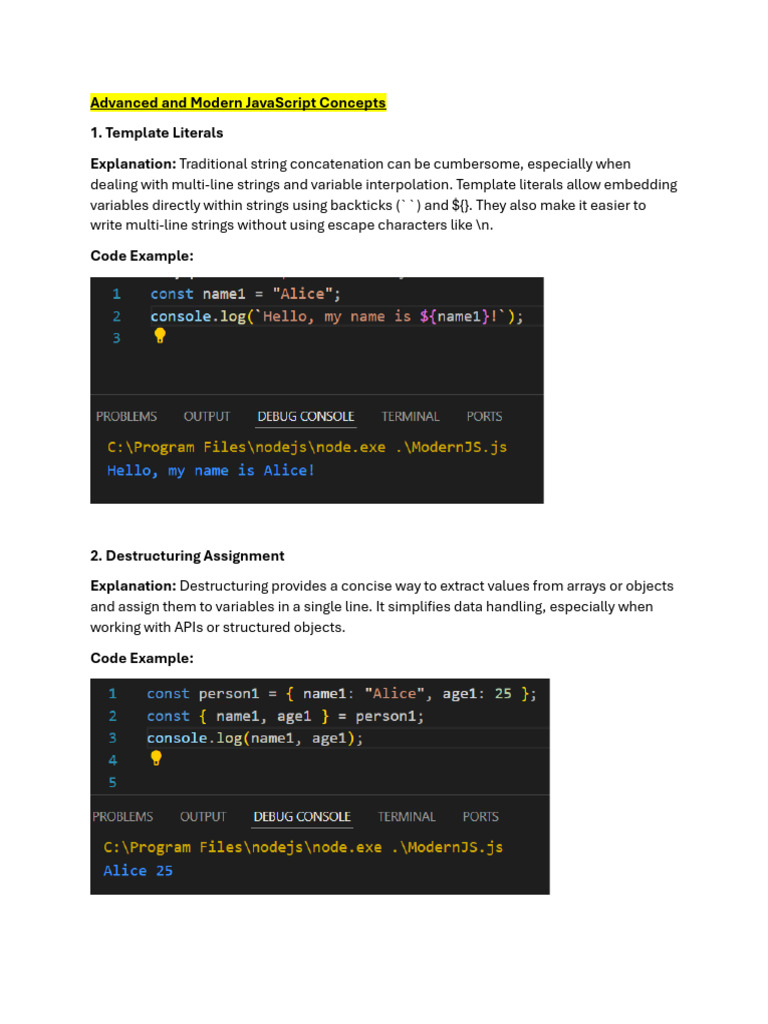 Advanced and Modern JavaScript Concepts

1. Template Literals

Explanation: Traditional string concatenation can be cumbersome, especially when dealing with multi-line strings and variable interpolation. Template literals allow embedding variables directly within strings using backticks (` `) and ${}. They also make it easier to write multi-line strings without using escape characters like \n.

Code Example:

1 const name1 = "Alice";
2 console.log(`Hello, my name is ${name1}!`);
3

PROBLEMS OUTPUT DEBUG CONSOLE TERMINAL PORTS

C:\Program Files\nodejs\node.exe .\ModernJS.js
Hello, my name is Alice!

2. Destructuring Assignment

Explanation: Destructuring provides a concise way to extract values from arrays or objects and assign them to variables in a single line. It simplifies data handling, especially when working with APIs or structured objects.

Code Example:

1 const person1 = { name1: "Alice", age1: 25 };
2 const { name1, age1 } = person1;
3 console.log(name1, age1);
4
5

PROBLEMS OUTPUT DEBUG CONSOLE TERMINAL PORTS

C:\Program Files\nodejs\node.exe .\ModernJS.js
Alice 25